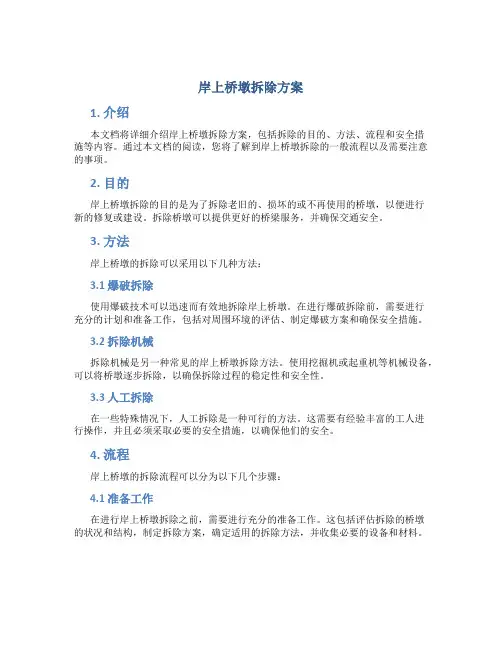 岸上桥墩拆除方案

1. 介绍

本文档将详细介绍岸上桥墩拆除方案，包括拆除的目的、方法、流程和安全措施等内容。通过本文档的阅读，您将了解到岸上桥墩拆除的一般流程以及需要注意的事项。

2. 目的

岸上桥墩拆除的目的是为了拆除老旧的、损坏的或不再使用的桥墩，以便进行新的修复或建设。拆除桥墩可以提供更好的桥梁服务，并确保交通安全。

3. 方法

岸上桥墩的拆除可以采用以下几种方法：

3.1 爆破拆除

使用爆破技术可以迅速而有效地拆除岸上桥墩。在进行爆破拆除前，需要进行充分的计划和准备工作，包括对周围环境的评估、制定爆破方案和确保安全措施。

3.2 拆除机械

拆除机械是另一种常见的岸上桥墩拆除方法。使用挖掘机或起重机等机械设备，可以将桥墩逐步拆除，以确保拆除过程的稳定性和安全性。

3.3 人工拆除

在一些特殊情况下，人工拆除是一种可行的方法。这需要有经验丰富的工人进行操作，并且必须采取必要的安全措施，以确保他们的安全。

4. 流程

岸上桥墩的拆除流程可以分为以下几个步骤：

4.1 准备工作

在进行岸上桥墩拆除之前，需要进行充分的准备工作。这包括评估拆除的桥墩的状况和结构，制定拆除方案，确定适用的拆除方法，并收集必要的设备和材料。